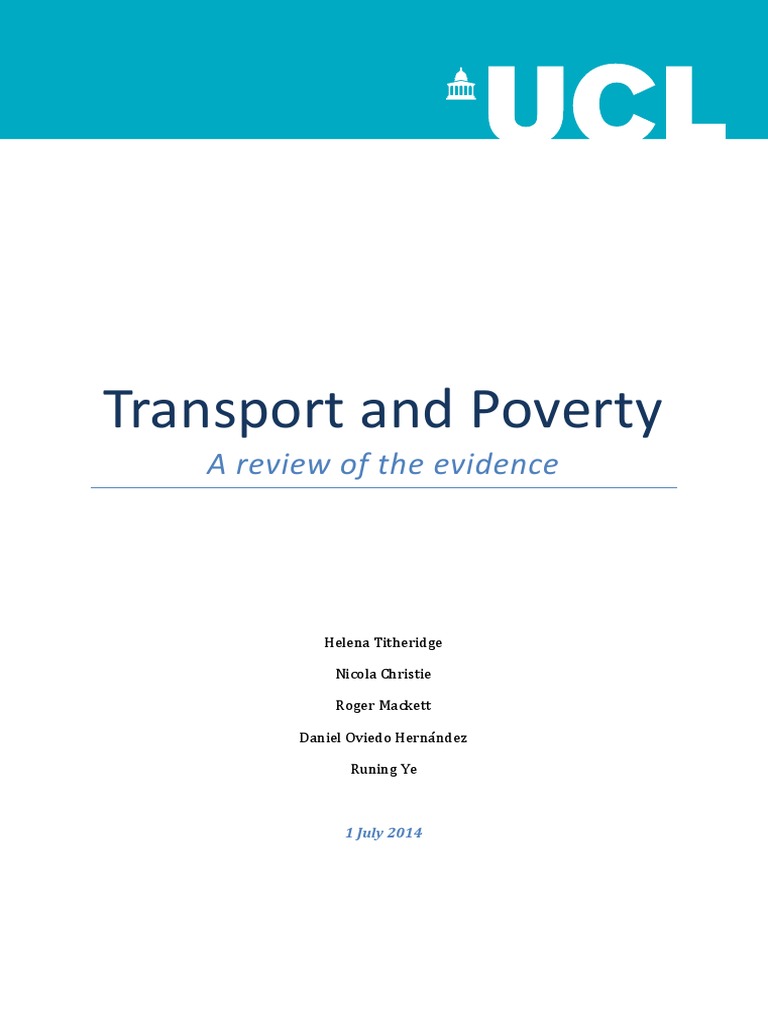 UCL

Transport and Poverty

A review of the evidence

Helena Titheridge

Nicola Christie

Roger Mackett

Daniel Oviedo Hernández

Runing Ye

1 July 2014